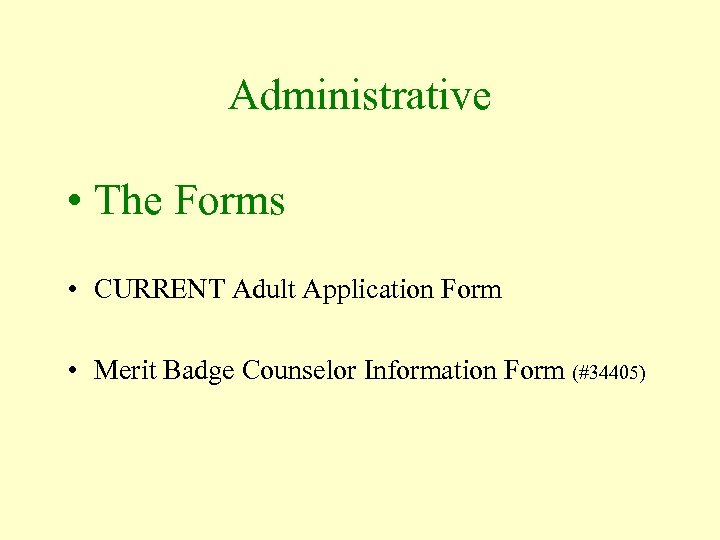 Administrative

• The Forms

• CURRENT Adult Application Form

• Merit Badge Counselor Information Form (#34405)